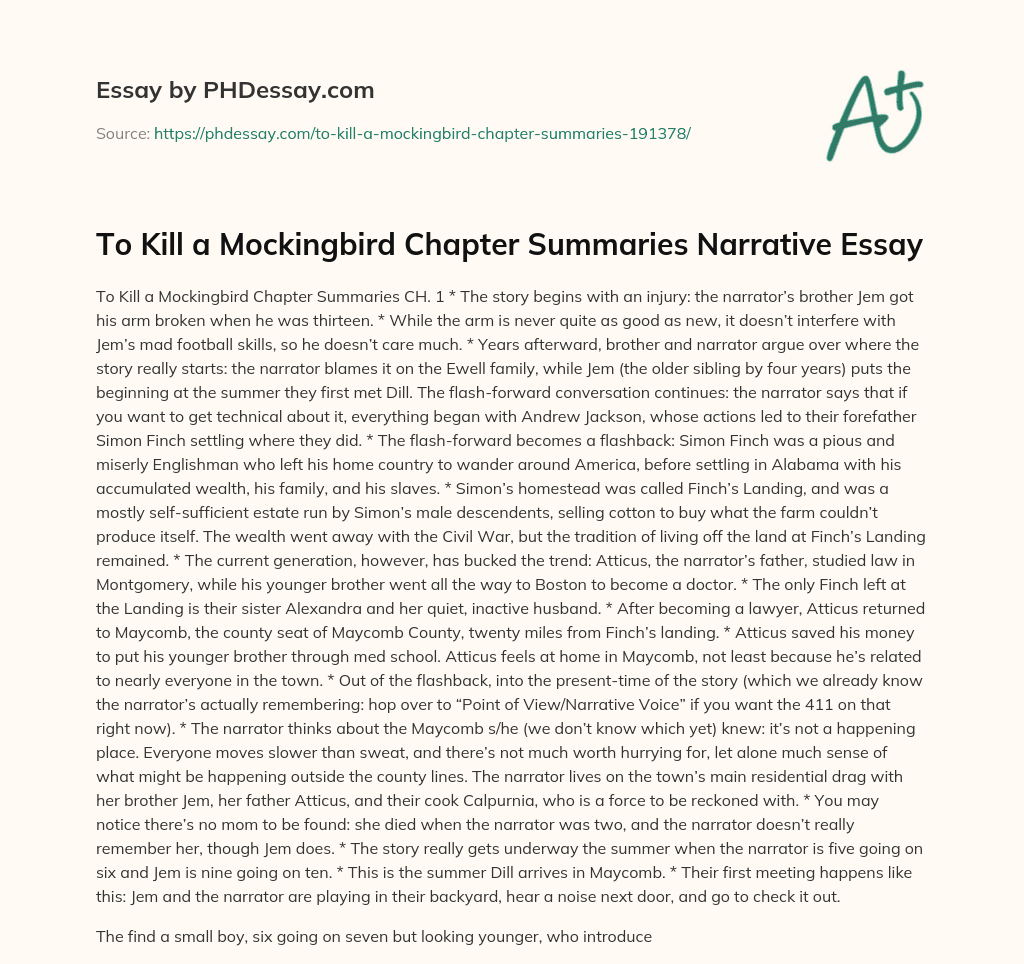 Essay by PHDessay.com

Source: https://phdessay.com/to-kill-a-mockingbird-chapter-summaries-191378/

A+

To Kill a Mockingbird Chapter Summaries Narrative Essay

To Kill a Mockingbird Chapter Summaries CH. 1 * The story begins with an injury: the narrator's brother Jem got his arm broken when he was thirteen. * While the arm is never quite as good as new, it doesn't interfere with Jem's mad football skills, so he doesn't care much. * Years afterward, brother and narrator argue over where the story really starts: the narrator blames it on the Ewell family, while Jem (the older sibling by four years) puts the beginning at the summer they first met Dill. The flash-forward conversation continues: the narrator says that if you want to get technical about it, everything began with Andrew Jackson, whose actions led to their forefather Simon Finch settling where they did. * The flash-forward becomes a flashback: Simon Finch was a pious and miserly Englishman who left his home country to wander around America, before settling in Alabama with his accumulated wealth, his family, and his slaves. * Simon's homestead was called Finch's Landing, and was a mostly self-sufficient estate run by Simon's male descendents, selling cotton to buy what the farm couldn't produce itself. The wealth went away with the Civil War, but the tradition of living off the land at Finch's Landing remained. * The current generation, however, has bucked the trend: Atticus, the narrator's father, studied law in Montgomery, while his younger brother went all the way to Boston to become a doctor. * The only Finch left at the Landing is their sister Alexandra and her quiet, inactive husband. * After becoming a lawyer, Atticus returned to Maycomb, the county seat of Maycomb County, twenty miles from Finch's landing. * Atticus saved his money to put his younger brother through med school. Atticus feels at home in Maycomb, not least because he's related to nearly everyone in the town. * Out of the flashback, into the present-time of the story (which we already know the narrator's actually remembering: hop over to "Point of View/Narrative Voice" if you want the 411 on that right now). * The narrator thinks about the Maycomb s/he (we don't know which yet) knew: it's not a happening place. Everyone moves slower than sweat, and there's not much worth hurrying for, let alone much sense of what might be happening outside the county lines. The narrator lives on the town's main residential drag with her brother Jem, her father Atticus, and their cook Calpurnia, who is a force to be reckoned with. * You may notice there's no mom to be found: she died when the narrator was two, and the narrator doesn't really remember her, though Jem does. * The story really gets underway the summer when the narrator is five going on six and Jem is nine going on ten. * This is the summer Dill arrives in Maycomb. * Their first meeting happens like this: Jem and the narrator are playing in their backyard, hear a noise next door, and go to check it out.

The find a small boy, six going on seven but looking younger, who introduce